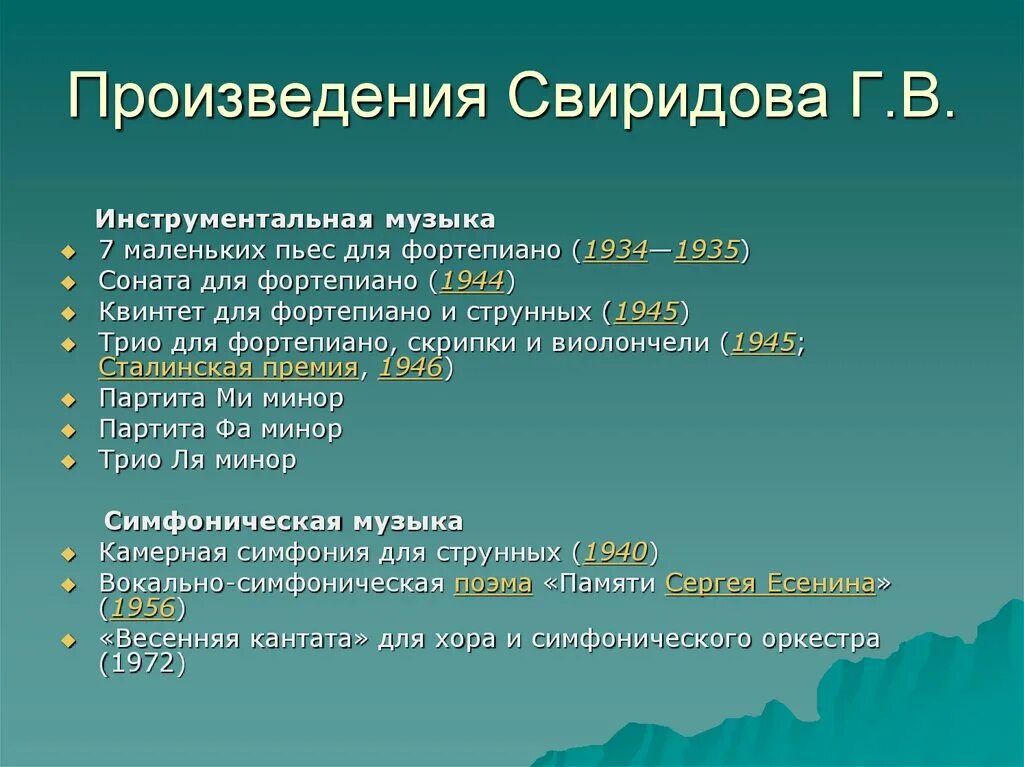 Произведения Свиридова Г.В.

Инструментальная музыка
7 маленьких пьес для фортепиано (1934—1935)
Соната для фортепиано (1944)
Квинтет для фортепиано и струнных (1945)
Трио для фортепиано, скрипки и виолончели (1945; Сталинская премия, 1946)
Партита Ми минор
Партита Фа минор
Трио Ля минор

Симфоническая музыка
Камерная симфония для струнных (1940)
Вокально-симфоническая поэма «Памяти Сергея Есенина» (1956)
«Весенняя кантата» для хора и симфонического оркестра (1972)